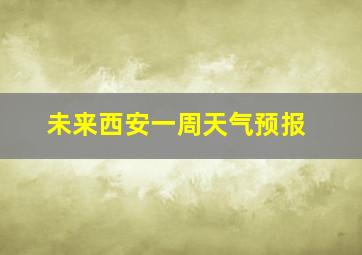 未来西安一周天气预报